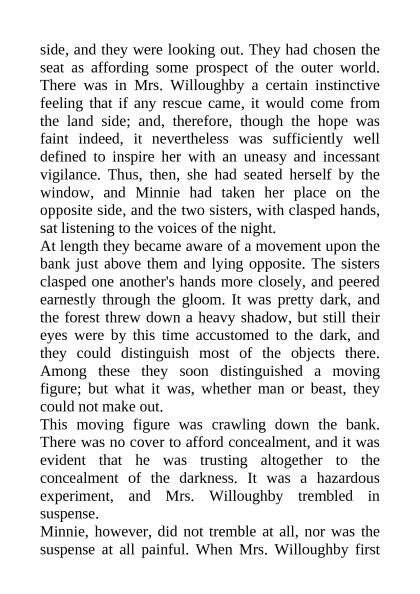 side, and they were looking out. They had chosen the seat as affording some prospect of the outer world. There was in Mrs. Willoughby a certain instinctive feeling that if any rescue came, it would come from the land side; and, therefore, though the hope was faint indeed, it nevertheless was sufficiently well defined to inspire her with an uneasy and incessant vigilance. Thus, then, she had seated herself by the window, and Minnie had taken her place on the opposite side, and the two sisters, with clasped hands, sat listening to the voices of the night.
At length they became aware of a movement upon the bank just above them and lying opposite. The sisters clasped one another's hands more closely, and peered earnestly through the gloom. It was pretty dark, and the forest threw down a heavy shadow, but still their eyes were by this time accustomed to the dark, and they could distinguish most of the objects there. Among these they soon distinguished a moving figure; but what it was, whether man or beast, they could not make out.
This moving figure was crawling down the bank. There was no cover to afford concealment, and it was evident that he was trusting altogether to the concealment of the darkness. It was a hazardous experiment, and Mrs. Willoughby trembled in suspense.
Minnie, however, did not tremble at all, nor was the suspense at all painful. When Mrs. Willoughby first